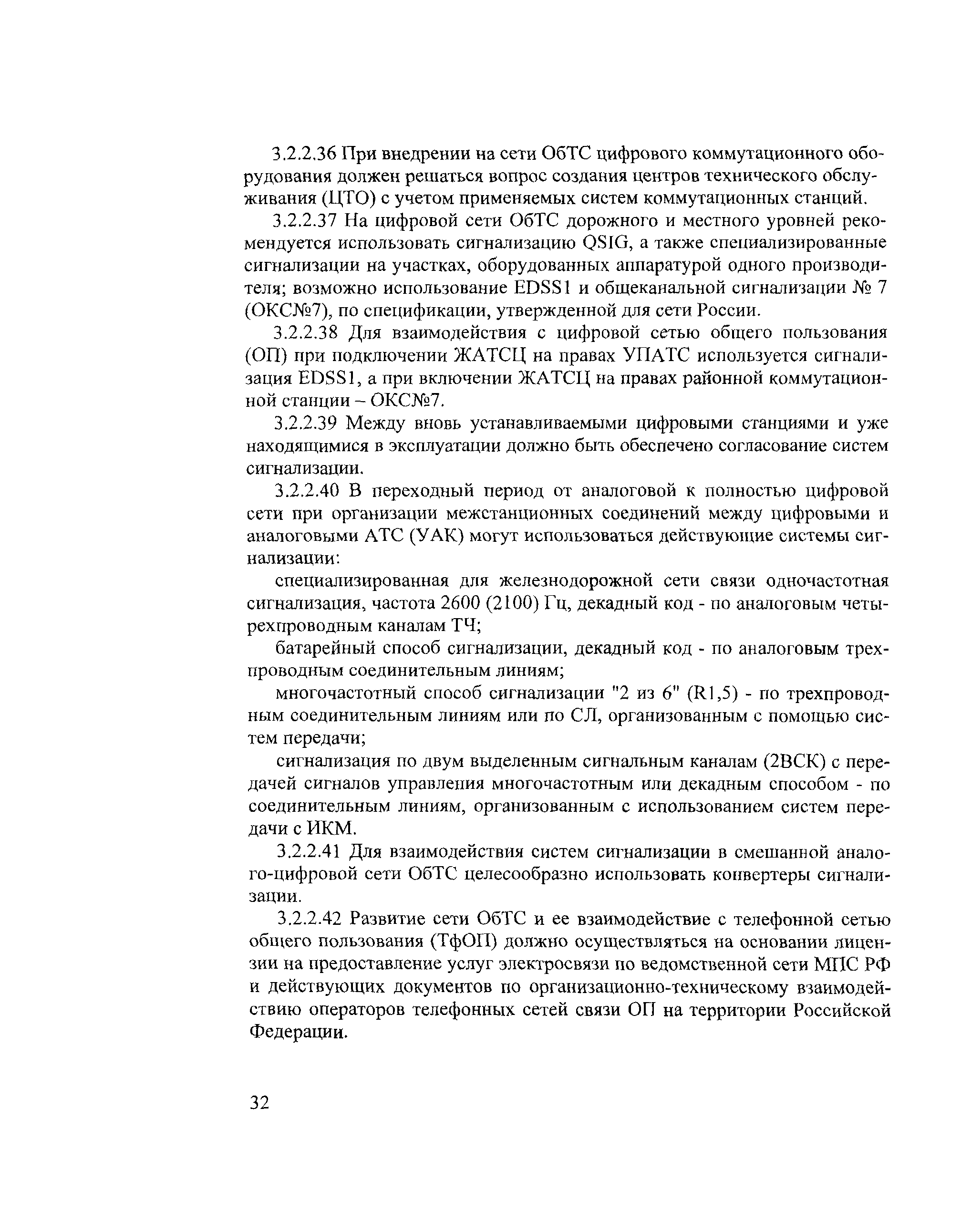 3.2.2.36 При внедрении на сети ОбТС цифрового коммутационного оборудования должен решаться вопрос создания центров технического обслуживания (ЦТО) с учетом применяемых систем коммутационных станций.

3.2.2.37 На цифровой сети ОбТС дорожного и местного уровней рекомендуется использовать сигнализацию QSIG, а также специализированные сигнализации на участках, оборудованных аппаратурой одного производителя; возможно использование EDSS1 и общеканальной сигнализации № 7 (ОКС№7), по спецификации, утвержденной для сети России.

3.2.2.38 Для взаимодействия с цифровой сетью общего пользования (ОП) при подключении ЖАТСЦ на правах УПАТС используется сигнализация EDSS1, а при включении ЖАТСЦ на правах районной коммутационной станции – ОКС№7.

3.2.2.39 Между вновь устанавливаемыми цифровыми станциями и уже находящимися в эксплуатации должно быть обеспечено согласование систем сигнализации.

3.2.2.40 В переходный период от аналоговой к полностью цифровой сети при организации межстанционных соединений между цифровыми и аналоговыми АТС (УАК) могут использоваться действующие системы сигнализации:

специализированная для железнодорожной сети связи одночастотная сигнализация, частота 2600 (2100) Гц, декадный код - по аналоговым четырехпроводным каналам ТЧ;

батарейный способ сигнализации, декадный код - по аналоговым трехпроводным соединительным линиям;

многочастотный способ сигнализации "2 из 6" (R1,5) - по трехпроводным соединительным линиям или по СЛ, организованным с помощью систем передачи;

сигнализация по двум выделенным сигнальным каналам (2ВСК) с передачей сигналов управления многочастотным или декадным способом - по соединительным линиям, организованным с использованием систем передачи с ИКМ.

3.2.2.41 Для взаимодействия систем сигнализации в смешанной аналого-цифровой сети ОбТС целесообразно использовать конвертеры сигнализации.

3.2.2.42 Развитие сети ОбТС и ее взаимодействие с телефонной сетью общего пользования (ТфОП) должно осуществляться на основании лицензии на предоставление услуг электросвязи по ведомственной сети МПС РФ и действующих документов по организационно-техническому взаимодействию операторов телефонных сетей связи ОП на территории Российской Федерации.

32